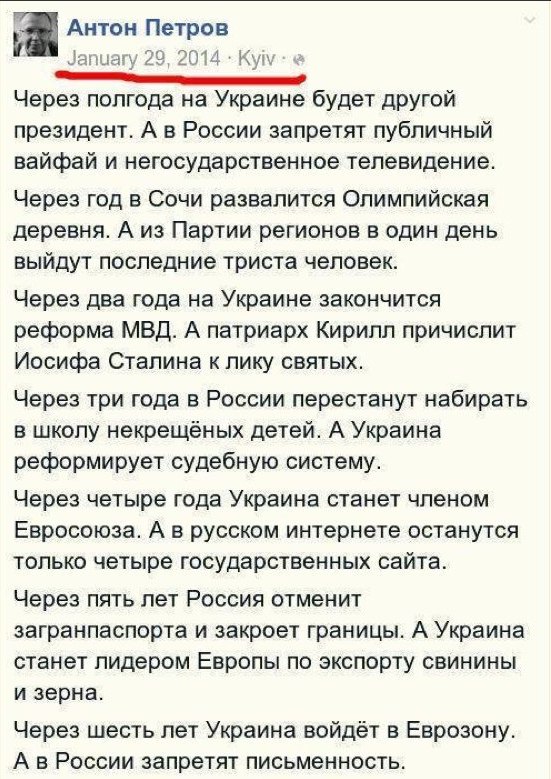 Антон Петров
January 29, 2014 · Kyiv ·

Через полгода на Украине будет другой президент. А в России запретят публичный вайфай и негосударственное телевидение.

Через год в Сочи развалится Олимпийская деревня. А из Партии регионов в один день выйдут последние триста человек.

Через два года на Украине закончится реформа МВД. А патриарх Кирилл причислит Иосифа Сталина к лику святых.

Через три года в России перестанут набирать в школу некрещёных детей. А Украина реформирует судебную систему.

Через четыре года Украина станет членом Евросоюза. А в русском интернете останутся только четыре государственных сайта.

Через пять лет Россия отменит загранпаспорта и закроет границы. А Украина станет лидером Европы по экспорту свинины и зерна.

Через шесть лет Украина войдёт в Еврозону. А в России запретят письменность.